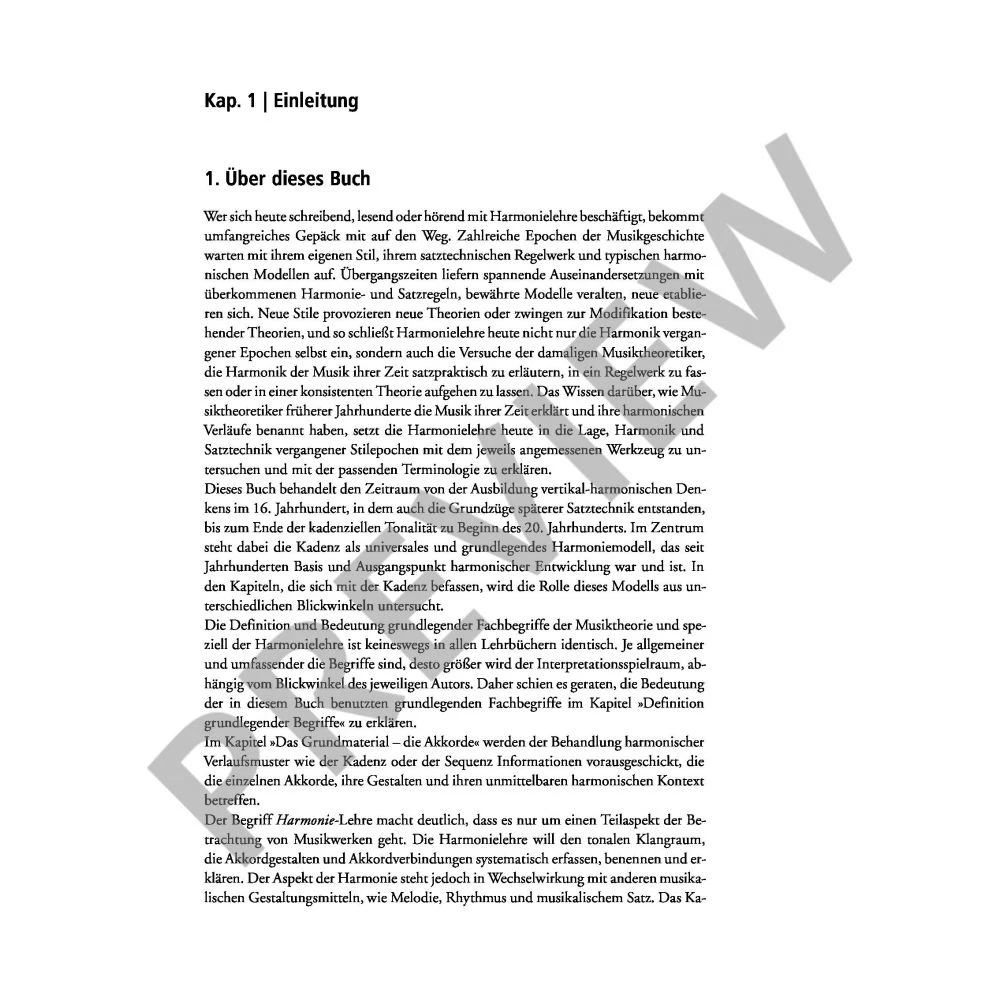 Kap. 1 | Einleitung

1. Über dieses Buch

Wer sich heute schreibend, lesend oder hörend mit Harmonielehre beschäftigt, bekommt umfangreiches Gepäck mit auf den Weg. Zahlreiche Epochen der Musikgeschichte warten mit ihrem eigenen Stil, ihrem satztechnischen Regelwerk und typischen harmonischen Modellen auf. Übergangszeiten liefern spannende Auseinandersetzungen mit überkommenen Harmonie- und Satzregeln, bewährte Modelle veralten, neue etablieren sich. Neue Stile provozieren neue Theorien oder zwingen zur Modifikation bestehender Theorien, und so schließt Harmonielehre heute nicht nur die Harmonik vergangener Epochen selbst ein, sondern auch die Versuche der damaligen Musiktheoretiker, die Harmonik der Musik ihrer Zeit satzpraktisch zu erläutern, in ein Regelwerk zu fassen oder in einer konsistenten Theorie aufgehen zu lassen. Das Wissen darüber, wie Musiktheoretiker früherer Jahrhunderte die Musik ihrer Zeit erklärt und ihre harmonischen Verläufe benannt haben, setzt die Harmonielehre heute in die Lage, Harmonik und Satztechnik vergangener Stilepochen mit dem jeweils angemessenen Werkzeug zu untersuchen und mit der passenden Terminologie zu erklären.
Dieses Buch behandelt den Zeitraum von der Ausbildung vertikal-harmonischen Denkens im 16. Jahrhundert, in dem auch die Grundzüge späterer Satztechnik entstanden, bis zum Ende der kadenziellen Tonalität zu Beginn des 20. Jahrhunderts. Im Zentrum steht dabei die Kadenz als universales und grundlegendes Harmoniemodell, das seit Jahrhunderten Basis und Ausgangspunkt harmonischer Entwicklung war und ist. In den Kapiteln, die sich mit der Kadenz befassen, wird die Rolle dieses Modells aus unterschiedlichen Blickwinkeln untersucht.
Die Definition und Bedeutung grundlegender Fachbegriffe der Musiktheorie und speziell der Harmonielehre ist keineswegs in allen Lehrbüchern identisch. Je allgemeiner und umfassender die Begriffe sind, desto größer wird der Interpretationsspielraum, abhängig vom Blickwinkel des jeweiligen Autors. Daher schien es geraten, die Bedeutung der in diesem Buch benutzten grundlegenden Fachbegriffe im Kapitel »Definition grundlegender Begriffe« zu erklären.
Im Kapitel »Das Grundmaterial – die Akkorde« werden der Behandlung harmonischer Verlaufsmuster wie der Kadenz oder der Sequenz Informationen vorausgeschickt, die die einzelnen Akkorde, ihre Gestalten und ihren unmittelbaren harmonischen Kontext betreffen.
Der Begriff Harmonie-Lehre macht deutlich, dass es nur um einen Teilaspekt der Betrachtung von Musikwerken geht. Die Harmonielehre will den tonalen Klangraum, die Akkordgestalten und Akkordverbindungen systematisch erfassen, benennen und erklären. Der Aspekt der Harmonie steht jedoch in Wechselwirkung mit anderen musikalischen Gestaltungsmitteln, wie Melodie, Rhythmus und musikalischem Satz. Das Ka-

PREVIEW